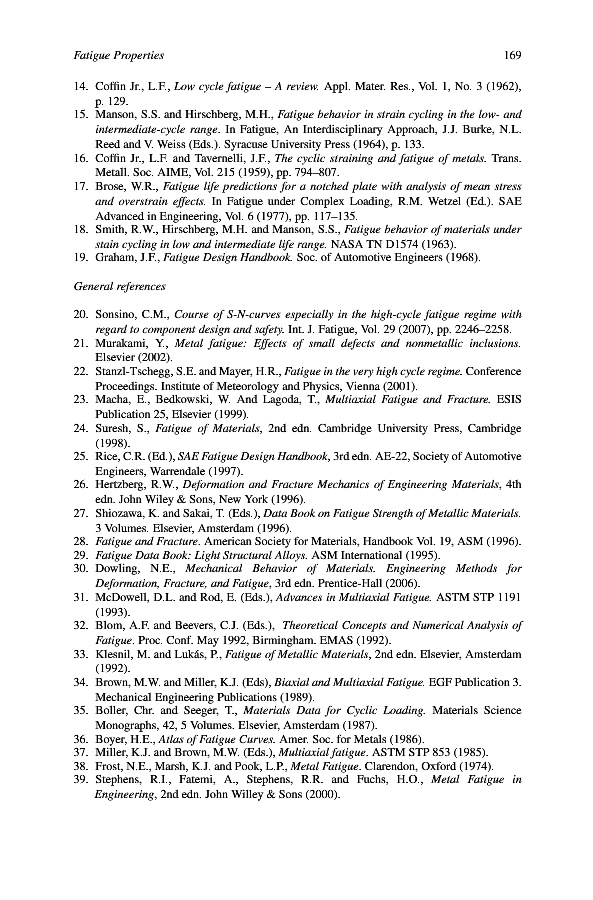 Fatigue Properties 169

14. Coffin Jr., L.F., Low cycle fatigue – A review. Appl. Mater. Res., Vol. 1, No. 3 (1962), p. 129.
15. Manson, S.S. and Hirschberg, M.H., Fatigue behavior in strain cycling in the low- and intermediate-cycle range. In Fatigue, An Interdisciplinary Approach, J.J. Burke, N.L. Reed and V. Weiss (Eds.). Syracuse University Press (1964), p. 133.
16. Coffin Jr., L.F. and Tavernelli, J.F., The cyclic straining and fatigue of metals. Trans. Metall. Soc. AIME, Vol. 215 (1959), pp. 794–807.
17. Brose, W.R., Fatigue life predictions for a notched plate with analysis of mean stress and overstrain effects. In Fatigue under Complex Loading, R.M. Wetzel (Ed.). SAE Advanced in Engineering, Vol. 6 (1977), pp. 117–135.
18. Smith, R.W., Hirschberg, M.H. and Manson, S.S., Fatigue behavior of materials under stain cycling in low and intermediate life range. NASA TN D1574 (1963).
19. Graham, J.F., Fatigue Design Handbook. Soc. of Automotive Engineers (1968).

General references

20. Sonsino, C.M., Course of S-N-curves especially in the high-cycle fatigue regime with regard to component design and safety. Int. J. Fatigue, Vol. 29 (2007), pp. 2246–2258.
21. Murakami, Y., Metal fatigue: Effects of small defects and nonmetallic inclusions. Elsevier (2002).
22. Stanzl-Tschegg, S.E. and Mayer, H.R., Fatigue in the very high cycle regime. Conference Proceedings. Institute of Meteorology and Physics, Vienna (2001).
23. Macha, E., Bedkowski, W. And Lagoda, T., Multiaxial Fatigue and Fracture. ESIS Publication 25, Elsevier (1999).
24. Suresh, S., Fatigue of Materials, 2nd edn. Cambridge University Press, Cambridge (1998).
25. Rice, C.R. (Ed.), SAE Fatigue Design Handbook, 3rd edn. AE-22, Society of Automotive Engineers, Warrendale (1997).
26. Hertzberg, R.W., Deformation and Fracture Mechanics of Engineering Materials, 4th edn. John Wiley & Sons, New York (1996).
27. Shiozawa, K. and Sakai, T. (Eds.), Data Book on Fatigue Strength of Metallic Materials. 3 Volumes. Elsevier, Amsterdam (1996).
28. Fatigue and Fracture. American Society for Materials, Handbook Vol. 19, ASM (1996).
29. Fatigue Data Book: Light Structural Alloys. ASM International (1995).
30. Dowling, N.E., Mechanical Behavior of Materials. Engineering Methods for Deformation, Fracture, and Fatigue, 3rd edn. Prentice-Hall (2006).
31. McDowell, D.L. and Rod, E. (Eds.), Advances in Multiaxial Fatigue. ASTM STP 1191 (1993).
32. Blom, A.F. and Beevers, C.J. (Eds.), Theoretical Concepts and Numerical Analysis of Fatigue. Proc. Conf. May 1992, Birmingham. EMAS (1992).
33. Klesnil, M. and Lukás, P., Fatigue of Metallic Materials, 2nd edn. Elsevier, Amsterdam (1992).
34. Brown, M.W. and Miller, K.J. (Eds), Biaxial and Multiaxial Fatigue. EGF Publication 3. Mechanical Engineering Publications (1989).
35. Boller, Chr. and Seeger, T., Materials Data for Cyclic Loading. Materials Science Monographs, 42, 5 Volumes. Elsevier, Amsterdam (1987).
36. Boyer, H.E., Atlas of Fatigue Curves. Amer. Soc. for Metals (1986).
37. Miller, K.J. and Brown, M.W. (Eds.), Multiaxial fatigue. ASTM STP 853 (1985).
38. Frost, N.E., Marsh, K.J. and Pook, L.P., Metal Fatigue. Clarendon, Oxford (1974).
39. Stephens, R.I., Fatemi, A., Stephens, R.R. and Fuchs, H.O., Metal Fatigue in Engineering, 2nd edn. John Willey & Sons (2000).